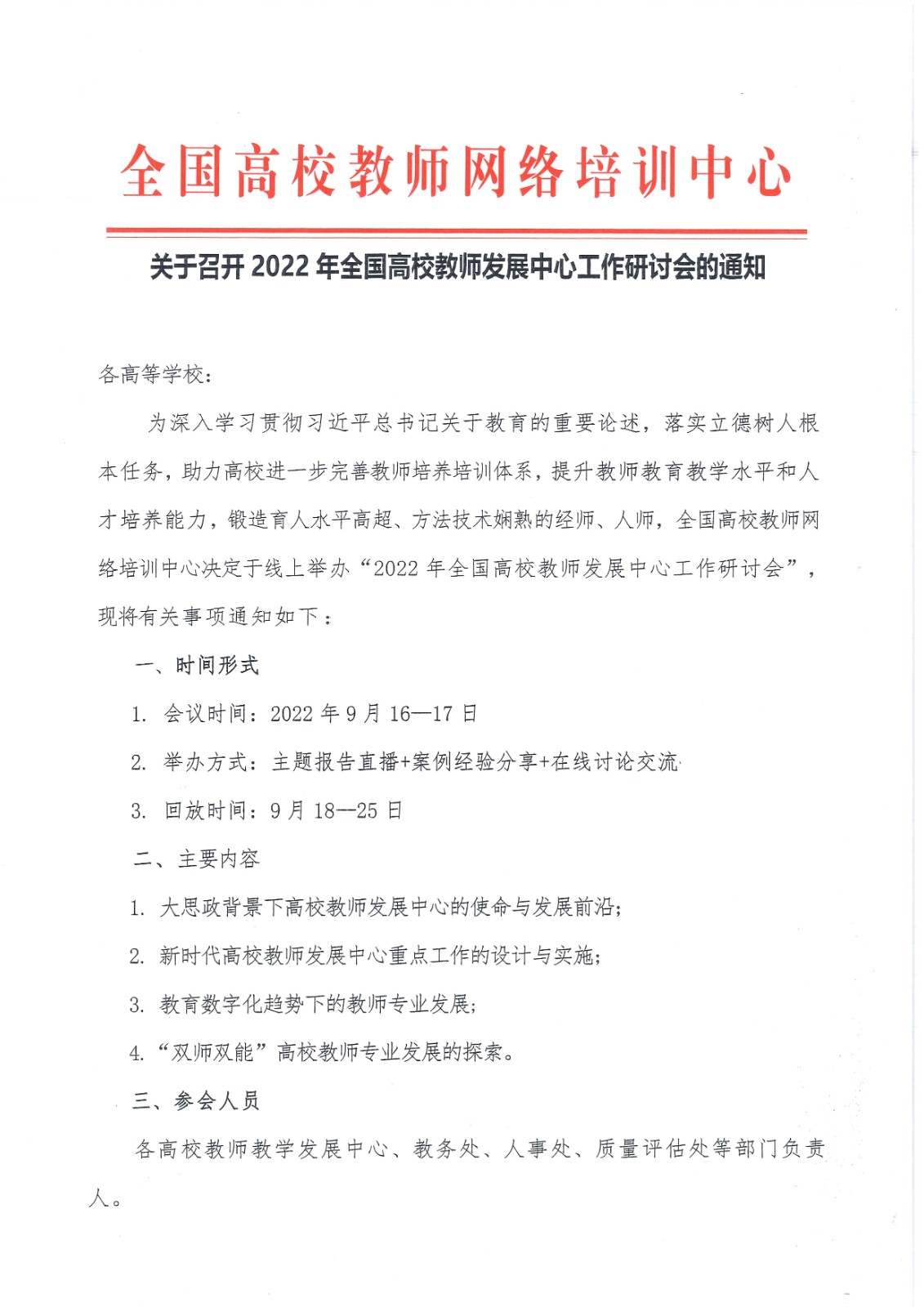 全国高校教师网络培训中心

关于召开 2022 年全国高校教师发展中心工作研讨会的通知

各高等学校：

为深入学习贯彻习近平总书记关于教育的重要论述，落实立德树人根本任务，助力高校进一步完善教师培养培训体系，提升教师教育教学水平和人才培养能力，锻造育人水平高超、方法技术娴熟的经师、人师，全国高校教师网络培训中心决定于线上举办“2022 年全国高校教师发展中心工作研讨会”，现将有关事项通知如下：

一、时间形式

1. 会议时间：2022 年 9 月 16—17 日

2. 举办方式：主题报告直播+案例经验分享+在线讨论交流

3. 回放时间：9 月 18—25 日

二、主要内容

1. 大思政背景下高校教师发展中心的使命与发展前沿；

2. 新时代高校教师发展中心重点工作的设计与实施；

3. 教育数字化趋势下的教师专业发展；

4. “双师双能”高校教师专业发展的探索。

三、参会人员

各高校教师教学发展中心、教务处、人事处、质量评估处等部门负责人。